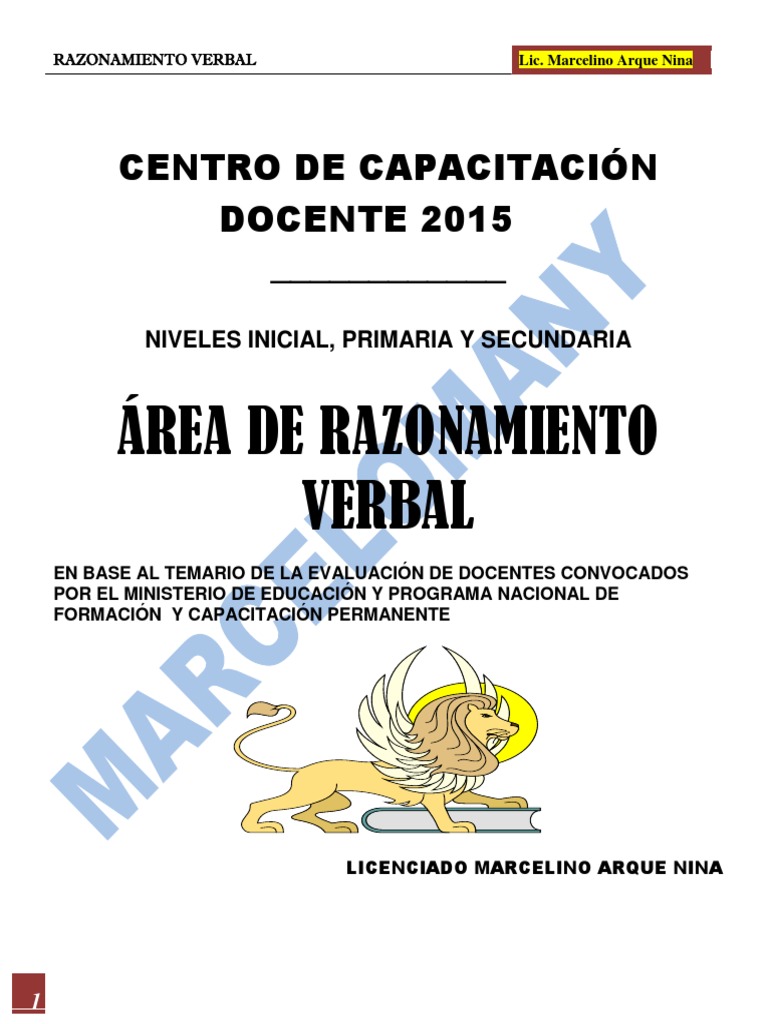 RAZONAMIENTO VERBAL

Lic. Marcelino Arque Nina

CENTRO DE CAPACITACIÓN DOCENTE 2015

____

NIVELES INICIAL, PRIMARIA Y SECUNDARIA

ÁREA DE RAZONAMIENTO VERBAL

EN BASE AL TEMARIO DE LA EVALUACIÓN DE DOCENTES CONVOCADOS POR EL MINISTERIO DE EDUCACIÓN Y PROGRAMA NACIONAL DE FORMACIÓN Y CAPACITACIÓN PERMANENTE

LICENCIADO MARCELINO ARQUE NINA

1

MARCELOMANY